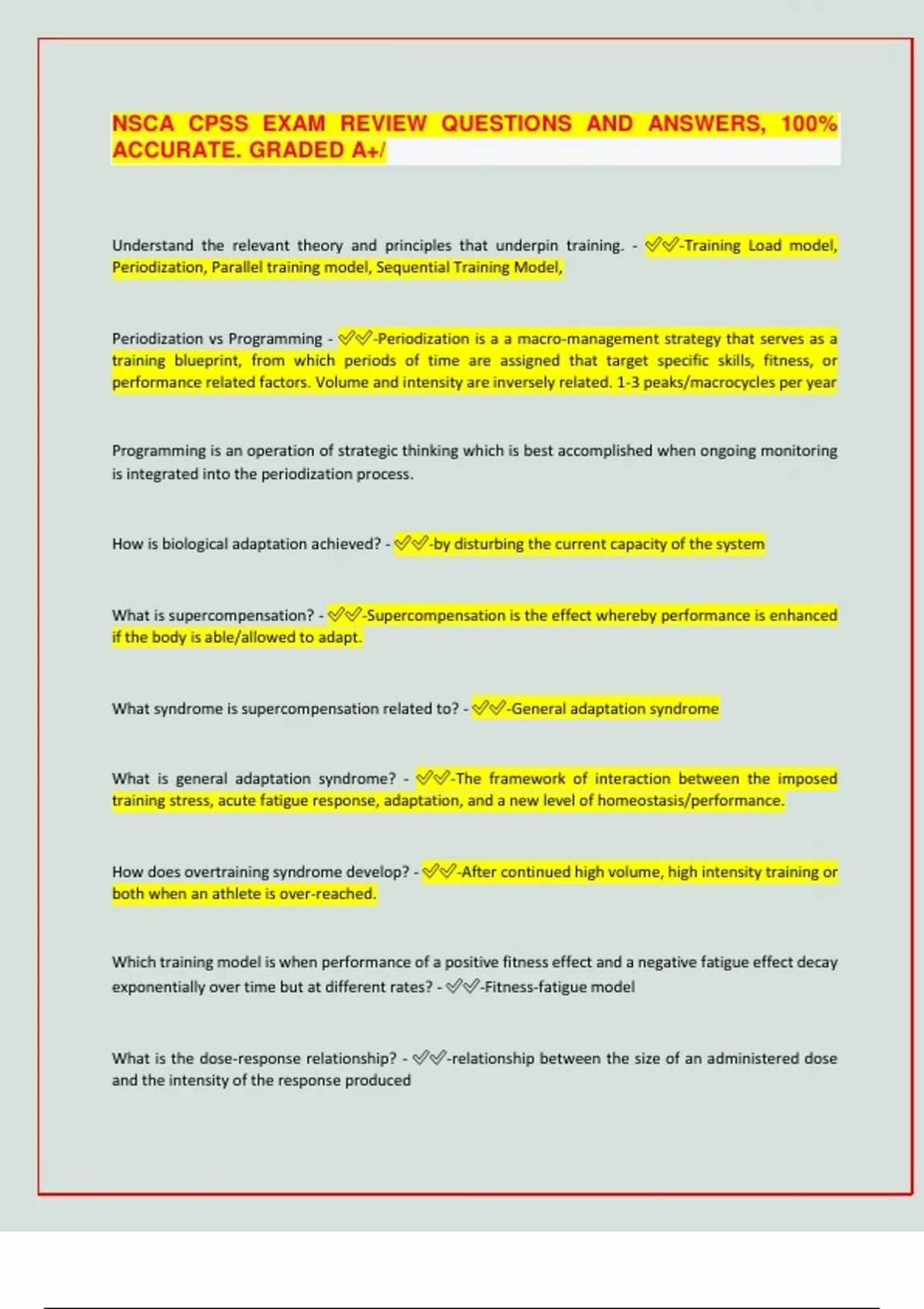 NSCA CPSS EXAM REVIEW QUESTIONS AND ANSWERS, 100% ACCURATE. GRADED A+/

Understand the relevant theory and principles that underpin training. - ✅✅-Training Load model, Periodization, Parallel training model, Sequential Training Model,

Periodization vs Programming - ✅✅-Periodization is a a macro-management strategy that serves as a training blueprint, from which periods of time are assigned that target specific skills, fitness, or performance related factors. Volume and intensity are inversely related. 1-3 peaks/macrocycles per year

Programming is an operation of strategic thinking which is best accomplished when ongoing monitoring is integrated into the periodization process.

How is biological adaptation achieved? - ✅✅-by disturbing the current capacity of the system

What is supercompensation? - ✅✅-Supercompensation is the effect whereby performance is enhanced if the body is able/allowed to adapt.

What syndrome is supercompensation related to? - ✅✅-General adaptation syndrome

What is general adaptation syndrome? - ✅✅-The framework of interaction between the imposed training stress, acute fatigue response, adaptation, and a new level of homeostasis/performance.

How does overtraining syndrome develop? - ✅✅-After continued high volume, high intensity training or both when an athlete is over-reached.

Which training model is when performance of a positive fitness effect and a negative fatigue effect decay exponentially over time but at different rates? - ✅✅-Fitness-fatigue model

What is the dose-response relationship? - ✅✅-relationship between the size of an administered dose and the intensity of the response produced